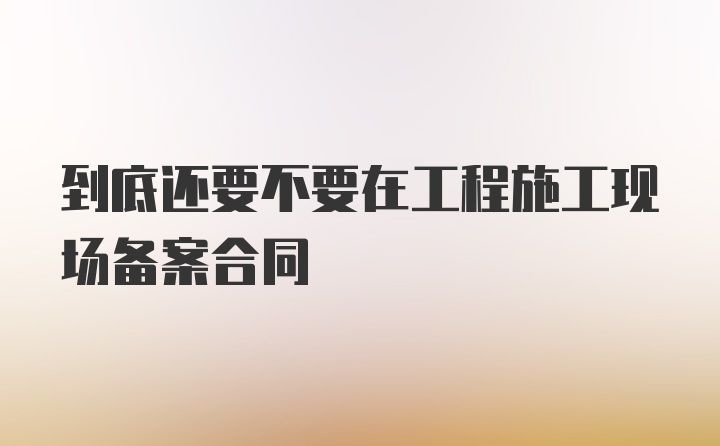 到底还要不要在工程施工现场备案合同